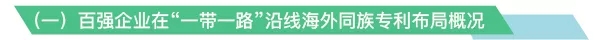 （一）百强企业在“一带一路”沿线海外同族专利布局概况